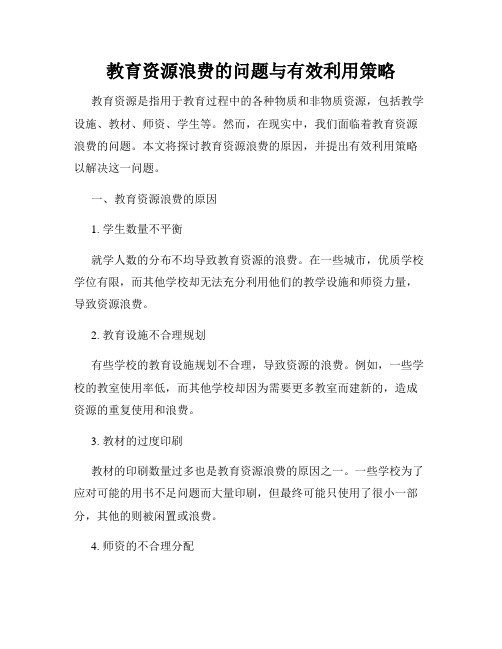 教育资源浪费的问题与有效利用策略

教育资源是指用于教育过程中的各种物质和非物质资源，包括教学设施、教材、师资、学生等。然而，在现实中，我们面临着教育资源浪费的问题。本文将探讨教育资源浪费的原因，并提出有效利用策略以解决这一问题。

一、教育资源浪费的原因

1. 学生数量不平衡

就学人数的分布不均导致教育资源的浪费。在一些城市，优质学校学位有限，而其他学校却无法充分利用他们的教学设施和师资力量，导致资源浪费。

2. 教育设施不合理规划

有些学校的教育设施规划不合理，导致资源的浪费。例如，一些学校的教室使用率低，而其他学校却因为需要更多教室而建新的，造成资源的重复使用和浪费。

3. 教材的过度印刷

教材的印刷数量过多也是教育资源浪费的原因之一。一些学校为了应对可能的用书不足问题而大量印刷，但最终可能只使用了很小一部分，其他的则被闲置或浪费。

4. 师资的不合理分配